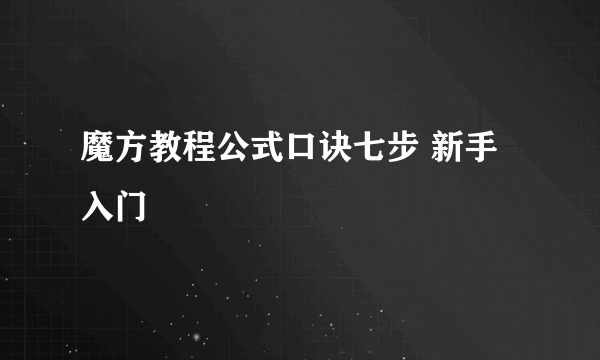 魔方教程公式口诀七步 新手入门